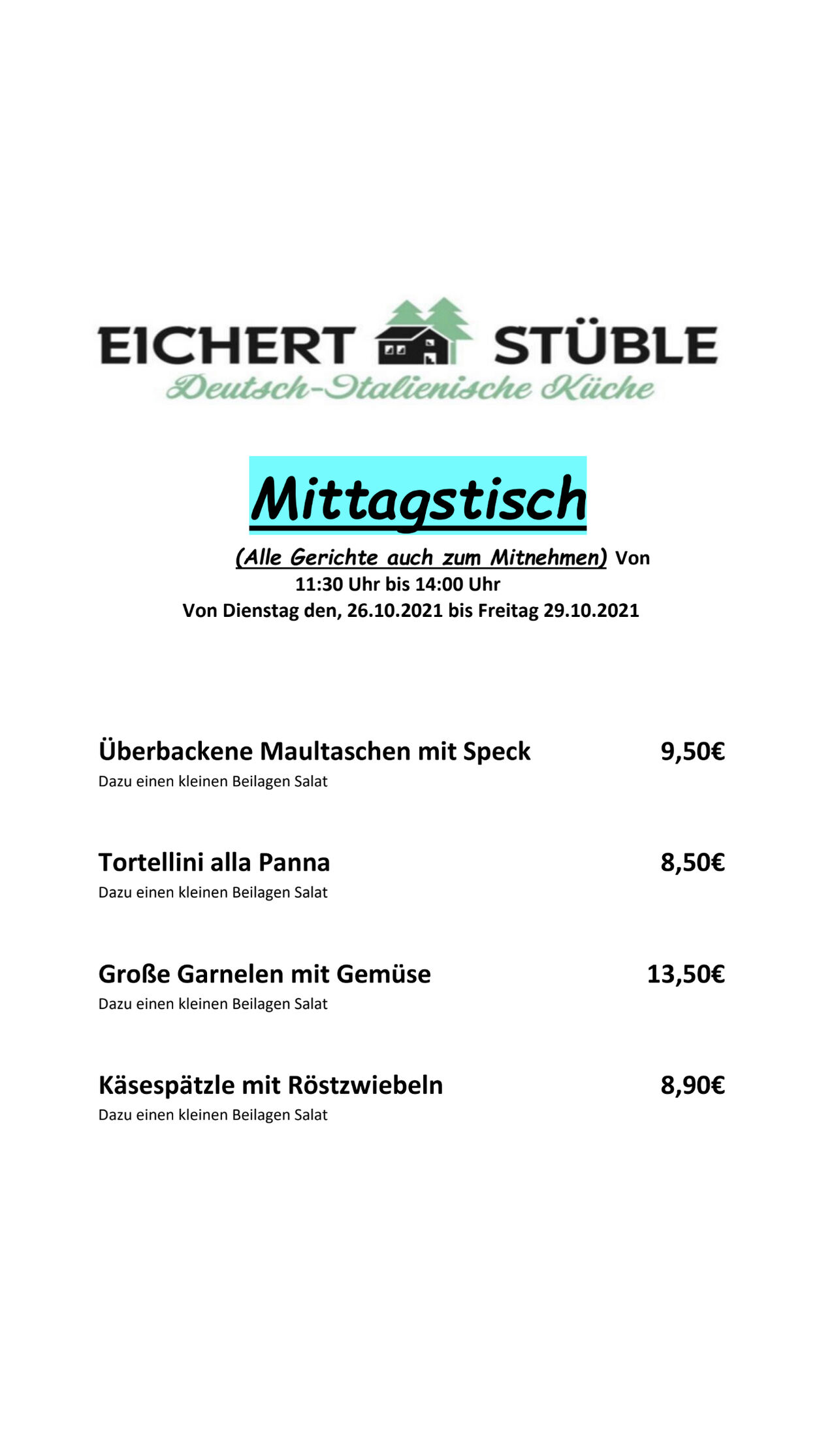 EICHERT STÜBLE
Deutsch-Italienische Küche

Mittagstisch

(Alle Gerichte auch zum Mitnehmen) Von 11:30 Uhr bis 14:00 Uhr
Von Dienstag den, 26.10.2021 bis Freitag 29.10.2021

Überbackene Maultaschen mit Speck 9,50€
Dazu einen kleinen Beilagen Salat

Tortellini alla Panna 8,50€
Dazu einen kleinen Beilagen Salat

Große Garnelen mit Gemüse 13,50€
Dazu einen kleinen Beilagen Salat

Käsespätzle mit Röstzwiebeln 8,90€
Dazu einen kleinen Beilagen Salat